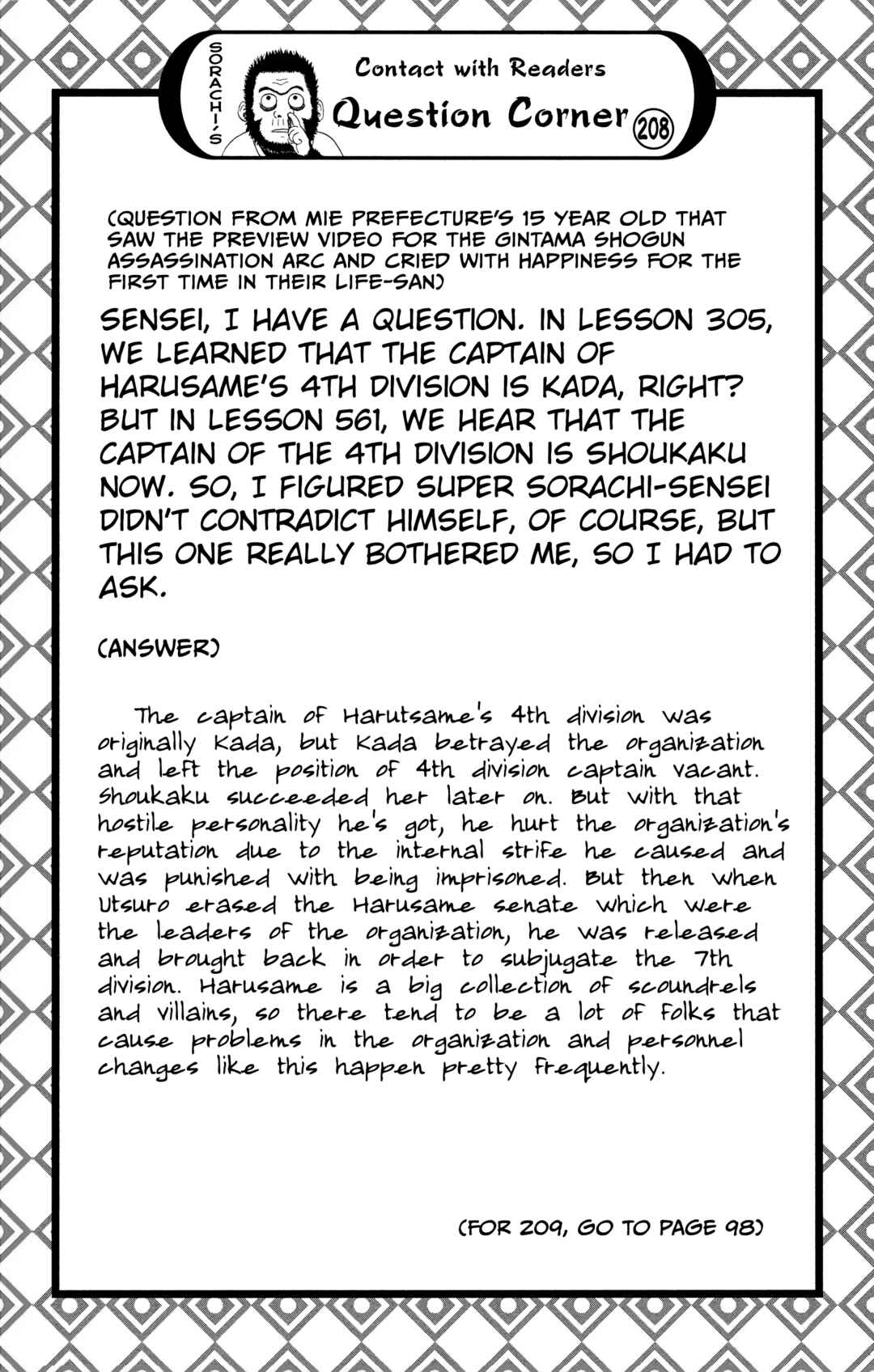 SORACHI'S

Contact with Readers

Question Corner 208

(QUESTION FROM MIE PREFECTURE'S 15 YEAR OLD THAT SAW THE PREVIEW VIDEO FOR THE GINTAMA SHOGUN ASSASSINATION ARC AND CRIED WITH HAPPINESS FOR THE FIRST TIME IN THEIR LIFE-SAN)

SENSEI, I HAVE A QUESTION. IN LESSON 305, WE LEARNED THAT THE CAPTAIN OF HARUSAME'S 4TH DIVISION IS KADA, RIGHT? BUT IN LESSON 561, WE HEAR THAT THE CAPTAIN OF THE 4TH DIVISION IS SHOUKAKU NOW. SO, I FIGURED SUPER SORACHI-SENSEI DIDN'T CONTRADICT HIMSELF, OF COURSE, BUT THIS ONE REALLY BOTHERED ME, SO I HAD TO ASK.

(ANSWER)

The captain of Harutsame's 4th division was originally Kada, but Kada betrayed the organization and left the position of 4th division captain vacant. Shoukaku succeeded her later on. But with that hostile personality he's got, he hurt the organization's reputation due to the internal strife he caused and was punished with being imprisoned. But then when Utsuro erased the Harusame senate which were the leaders of the organization, he was released and brought back in order to subjugate the 7th division. Harusame is a big collection of scoundrels and villains, so there tend to be a lot of folks that cause problems in the organization and personnel changes like this happen pretty frequently.

(FOR 209, GO TO PAGE 98)